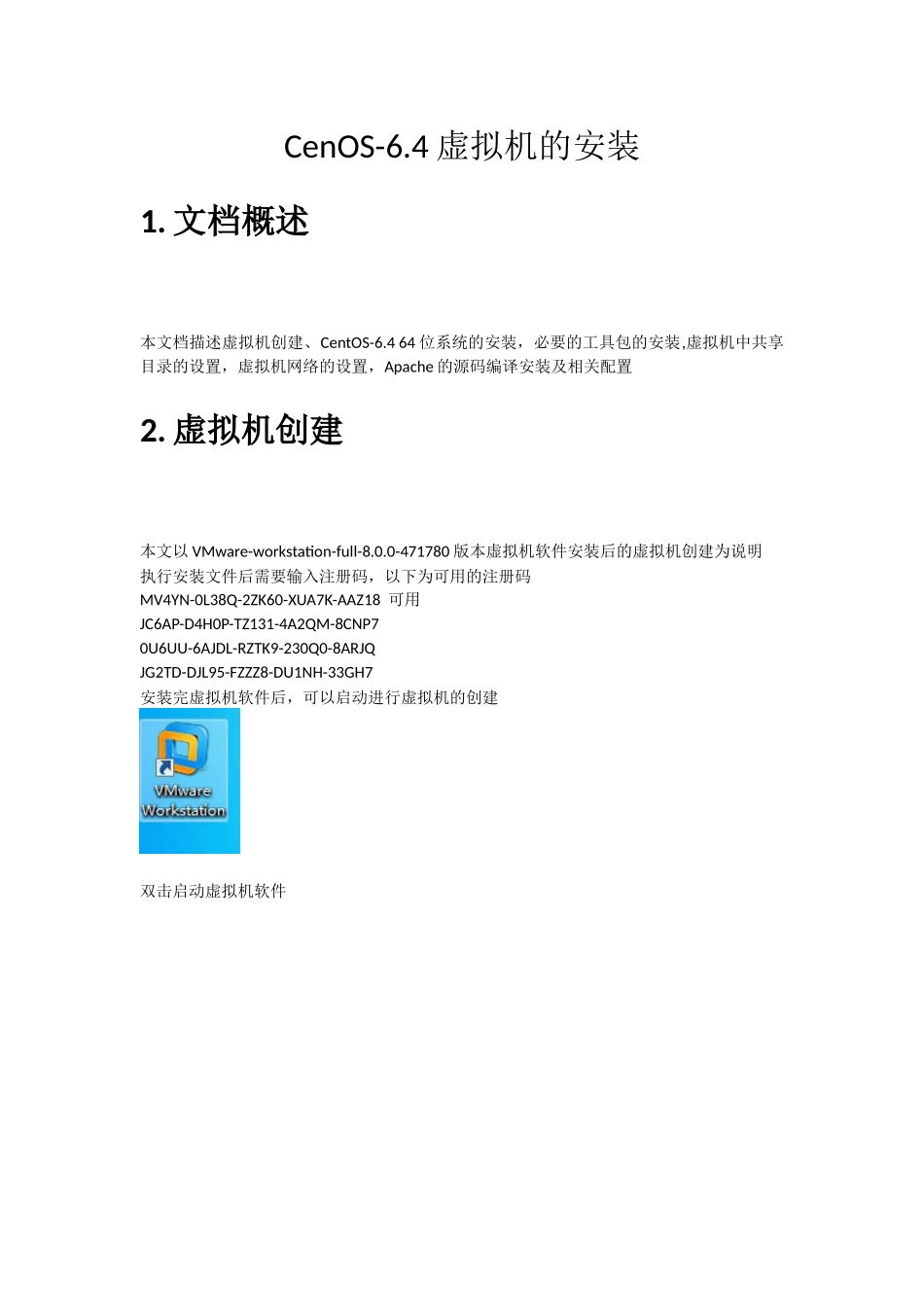 CenOS-6.4 虚拟机的安装

1. 文档概述

本文档描述虚拟机创建、CentOS-6.4 64 位系统的安装，必要的工具包的安装,虚拟机中共享目录的设置，虚拟机网络的设置，Apache 的源码编译安装及相关配置

2. 虚拟机创建

本文以 VMware-workstation-full-8.0.0-471780 版本虚拟机软件安装后的虚拟机创建为说明
执行安装文件后需要输入注册码，以下为可用的注册码
MV4YN-0L38Q-2ZK60-XUA7K-AAZ18 可用
JC6AP-D4H0P-TZ131-4A2QM-8CNP7
0U6UU-6AJDL-RZTK9-230Q0-8ARJQ
JG2TD-DJL95-FZZZ8-DU1NH-33GH7
安装完虚拟机软件后，可以启动进行虚拟机的创建

VMware Workstation

双击启动虚拟机软件